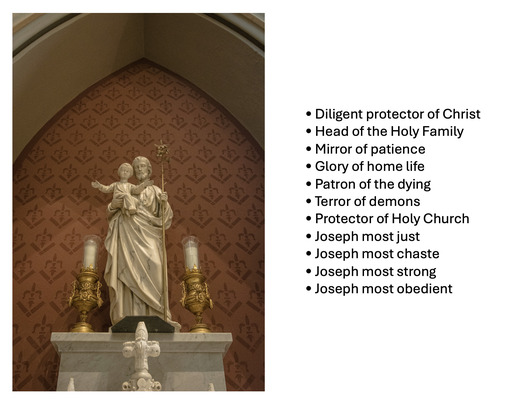 • Diligent protector of Christ
• Head of the Holy Family
• Mirror of patience
• Glory of home life
• Patron of the dying
• Terror of demons
• Protector of Holy Church
• Joseph most just
• Joseph most chaste
• Joseph most strong
• Joseph most obedient